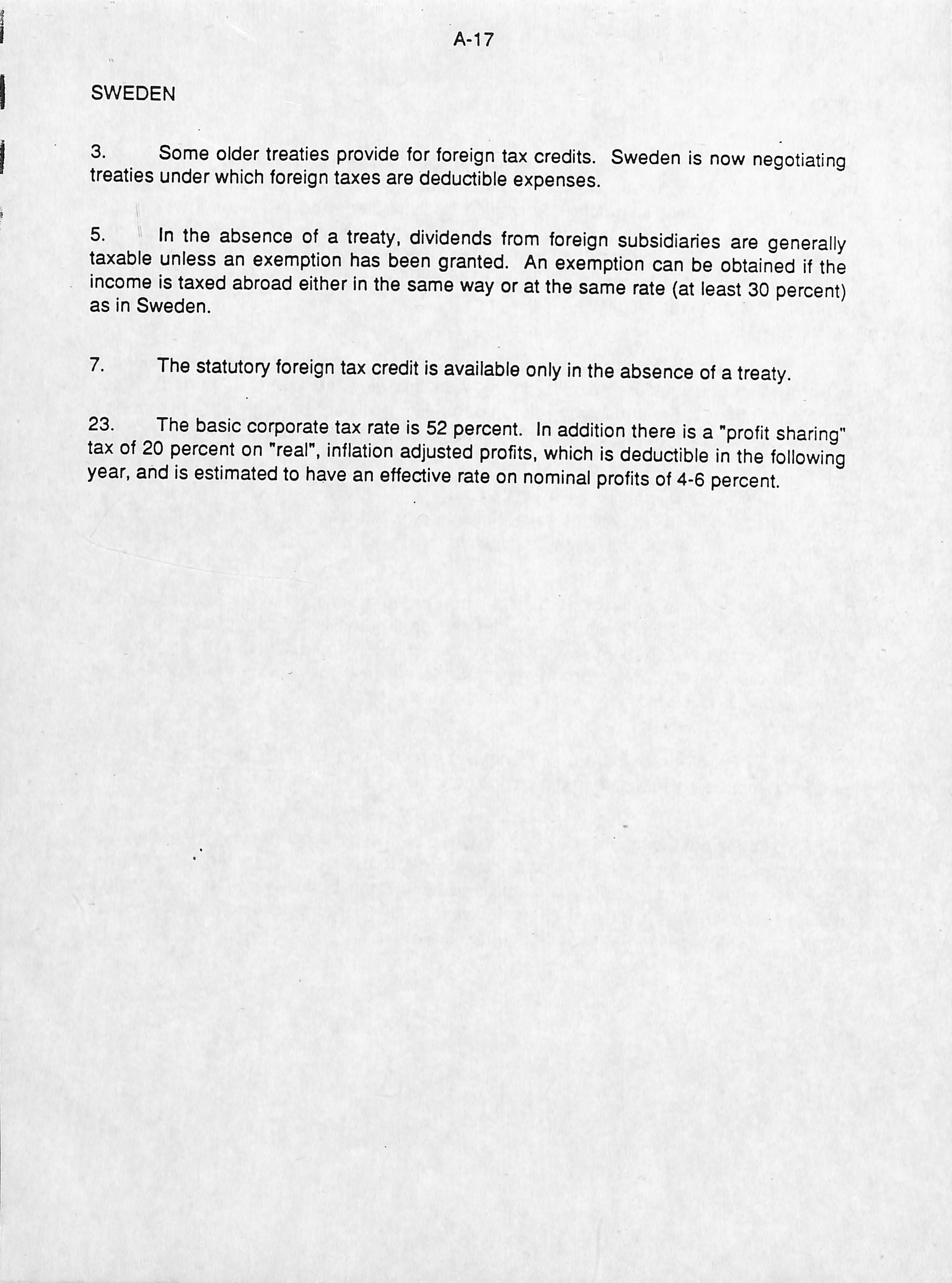 A-17

SWEDEN

3. Some older treaties provide for foreign tax credits. Sweden is now negotiating treaties under which foreign taxes are deductible expenses.

5. In the absence of a treaty, dividends from foreign subsidiaries are generally taxable unless an exemption has been granted. An exemption can be obtained if the income is taxed abroad either in the same way or at the same rate (at least 30 percent) as in Sweden.

7. The statutory foreign tax credit is available only in the absence of a treaty.

23. The basic corporate tax rate is 52 percent. In addition there is a "profit sharing" tax of 20 percent on "real", inflation adjusted profits, which is deductible in the following year, and is estimated to have an effective rate on nominal profits of 4-6 percent.